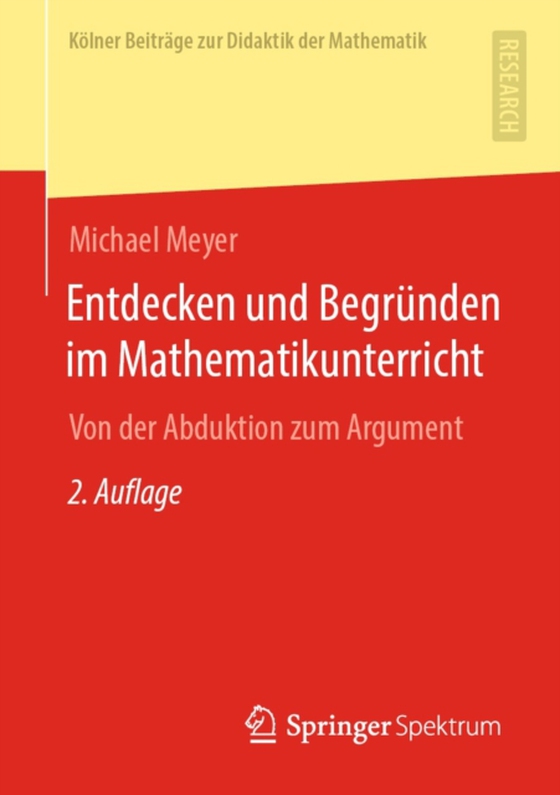 Kölner Beiträge zur Didaktik der Mathematik

RESEARCH

Michael Meyer

Entdecken und Begründen im Mathematikunterricht

Von der Abduktion zum Argument

2. Auflage

Springer Spektrum